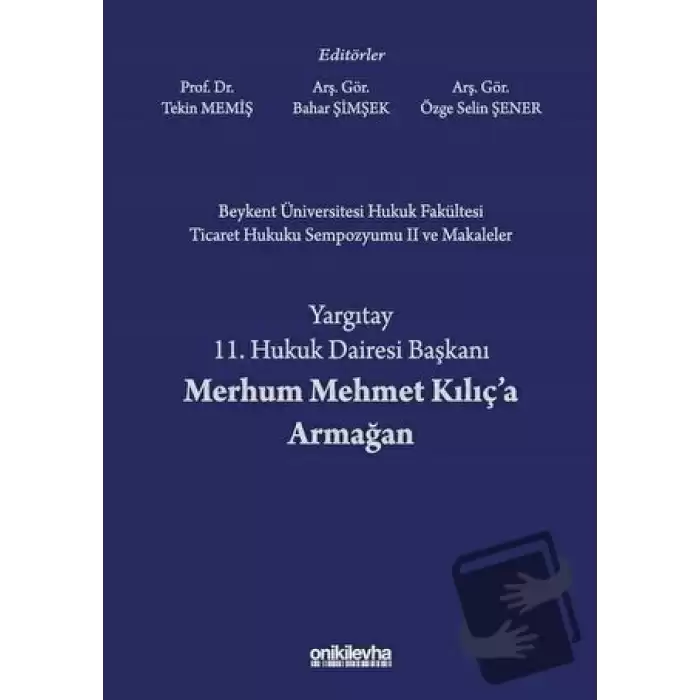 Editörler

Prof. Dr.
Tekin MEMİŞ

Arş. Gör.
Bahar ŞİMŞEK

Arş. Gör.
Özge Selin ŞENER

Beykent Üniversitesi Hukuk Fakültesi
Ticaret Hukuku Sempozyumu II ve Makaleler

Yargıtay
11. Hukuk Dairesi Başkanı
Merhum Mehmet Kılıç'a
Armağan

onikilevha